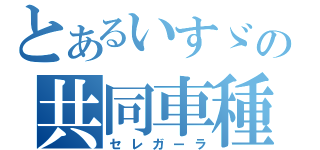 とあるいすゞの
共同車種
セレガーラ